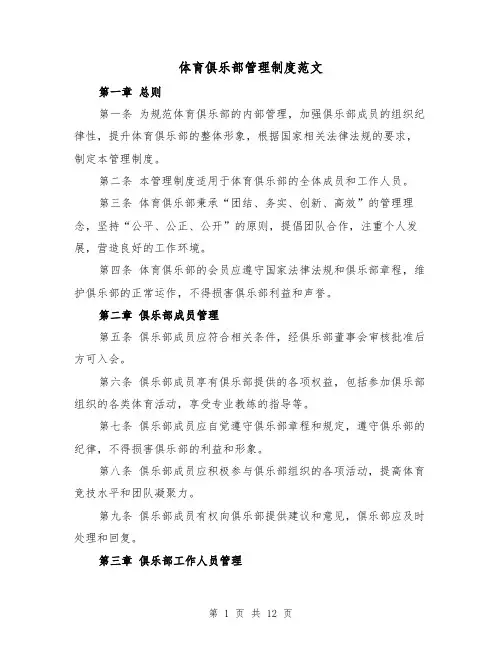 体育俱乐部管理制度范文

第一章 总则

第一条 为规范体育俱乐部的内部管理，加强俱乐部成员的组织纪律性，提升体育俱乐部的整体形象，根据国家相关法律法规的要求，制定本管理制度。

第二条 本管理制度适用于体育俱乐部的全体成员和工作人员。

第三条 体育俱乐部秉承“团结、务实、创新、高效”的管理理念，坚持“公平、公正、公开”的原则，提倡团队合作，注重个人发展，营造良好的工作环境。

第四条 体育俱乐部的会员应遵守国家法律法规和俱乐部章程，维护俱乐部的正常运作，不得损害俱乐部利益和声誉。

第二章 俱乐部成员管理

第五条 俱乐部成员应符合相关条件，经俱乐部董事会审核批准后方可入会。

第六条 俱乐部成员享有俱乐部提供的各项权益，包括参加俱乐部组织的各类体育活动，享受专业教练的指导等。

第七条 俱乐部成员应自觉遵守俱乐部章程和规定，遵守俱乐部的纪律，不得损害俱乐部的利益和形象。

第八条 俱乐部成员应积极参与俱乐部组织的各项活动，提高体育竞技水平和团队凝聚力。

第九条 俱乐部成员有权向俱乐部提供建议和意见，俱乐部应及时处理和回复。

第三章 俱乐部工作人员管理

第 1 页 共 12 页